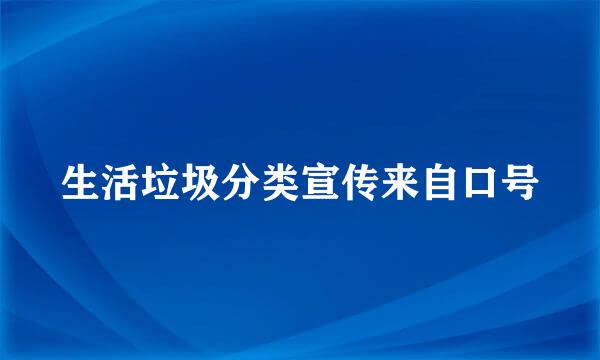 生活垃圾分类宣传来自口号